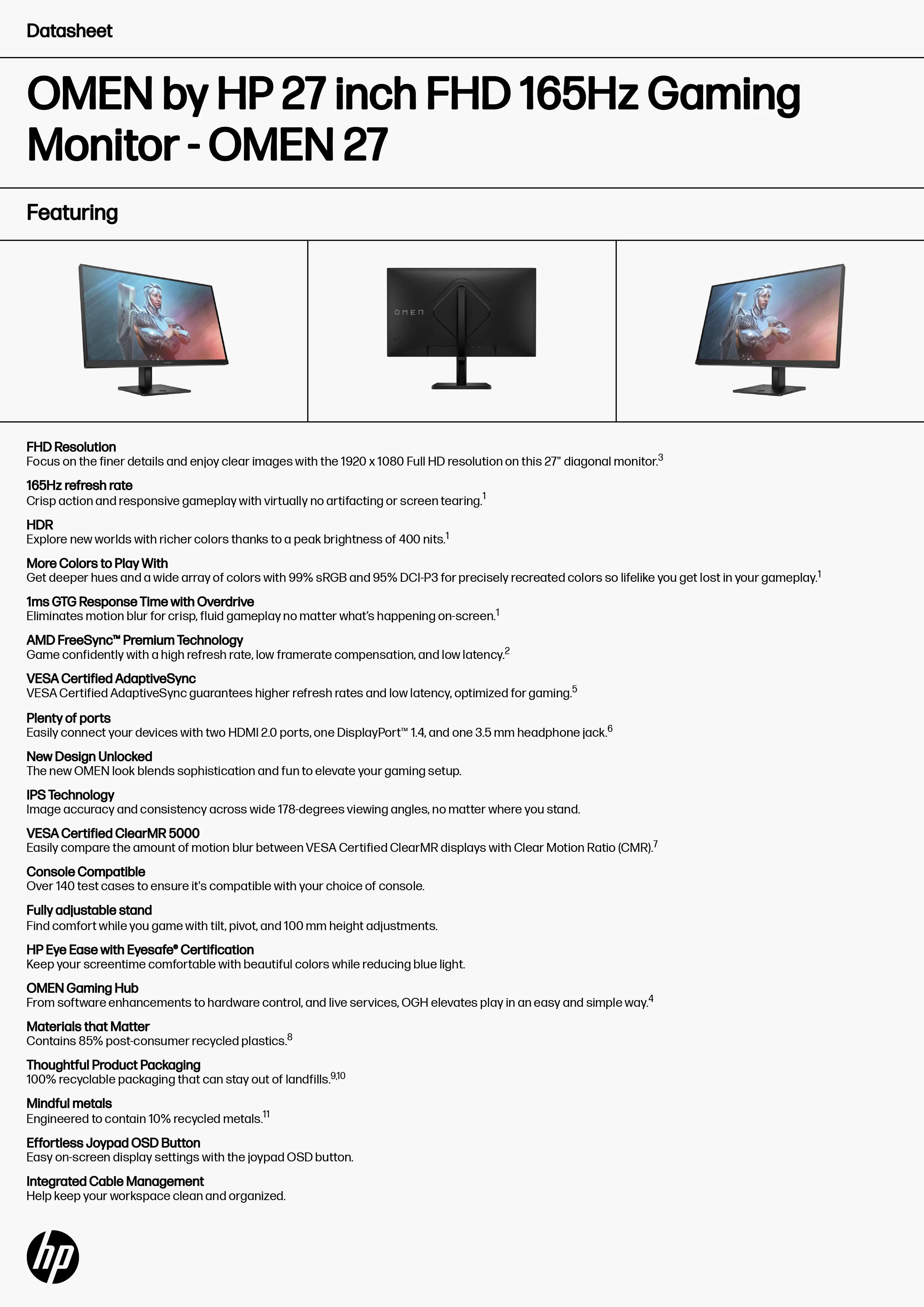 Datasheet

OMEN by HP 27 inch FHD 165Hz Gaming Monitor - OMEN 27

Featuring

OMEN

FHD Resolution
Focus on the finer details and enjoy clear images with the 1920 x 1080 Full HD resolution on this 27" diagonal monitor.$^3$

165Hz refresh rate
Crisp action and responsive gameplay with virtually no artifacting or screen tearing.$^1$

HDR
Explore new worlds with richer colors thanks to a peak brightness of 400 nits.$^1$

More Colors to Play With
Get deeper hues and a wide array of colors with 99% sRGB and 95% DCI-P3 for precisely recreated colors so lifelike you get lost in your gameplay.$^1$

1ms GTG Response Time with Overdrive
Eliminates motion blur for crisp, fluid gameplay no matter what's happening on-screen.$^1$

AMD FreeSync™ Premium Technology
Game confidently with a high refresh rate, low framerate compensation, and low latency.$^2$

VESA Certified AdaptiveSync
VESA Certified AdaptiveSync guarantees higher refresh rates and low latency, optimized for gaming.$^5$

Plenty of ports
Easily connect your devices with two HDMI 2.0 ports, one DisplayPort™ 1.4, and one 3.5 mm headphone jack.$^6$

New Design Unlocked
The new OMEN look blends sophistication and fun to elevate your gaming setup.

IPS Technology
Image accuracy and consistency across wide 178-degrees viewing angles, no matter where you stand.

VESA Certified ClearMR 5000
Easily compare the amount of motion blur between VESA Certified ClearMR displays with Clear Motion Ratio (CMR).$^7$

Console Compatible
Over 140 test cases to ensure it's compatible with your choice of console.

Fully adjustable stand
Find comfort while you game with tilt, pivot, and 100 mm height adjustments.

HP Eye Ease with Eyesafe® Certification
Keep your screentime comfortable with beautiful colors while reducing blue light.

OMEN Gaming Hub
From software enhancements to hardware control, and live services, OGH elevates play in an easy and simple way.$^4$

Materials that Matter
Contains 85% post-consumer recycled plastics.$^8$

Thoughtful Product Packaging
100% recyclable packaging that can stay out of landfills.$^{9,10}$

Mindful metals
Engineered to contain 10% recycled metals.$^{11}$

Effortless Joypad OSD Button
Easy on-screen display settings with the joypad OSD button.

Integrated Cable Management
Help keep your workspace clean and organized.

hp